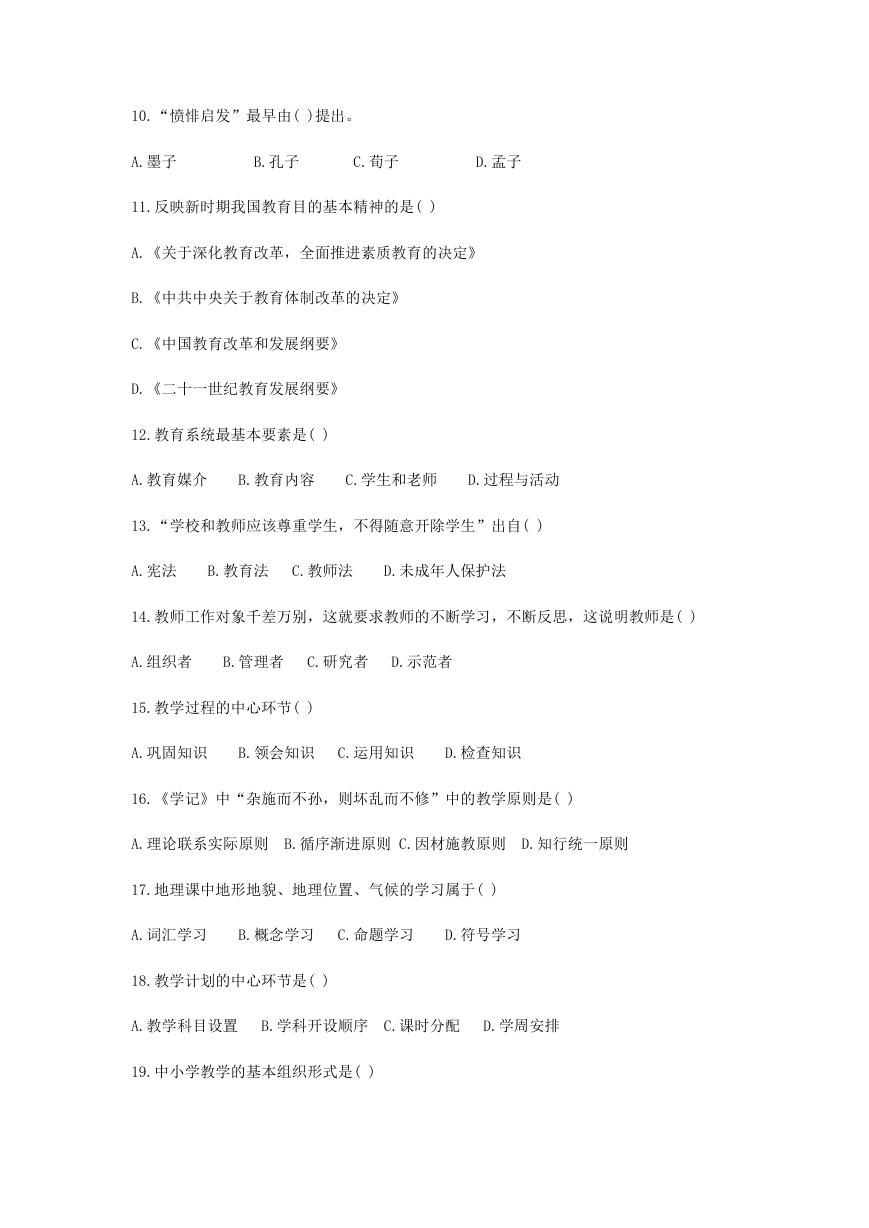 10.“愤悱启发”最早由( )提出。

A.墨子 B.孔子 C.荀子 D.孟子

11.反映新时期我国教育目的基本精神的是( )

A.《关于深化教育改革，全面推进素质教育的决定》

B.《中共中央关于教育体制改革的决定》

C.《中国教育改革和发展纲要》

D.《二十一世纪教育发展纲要》

12.教育系统最基本要素是( )

A.教育媒介 B.教育内容 C.学生和老师 D.过程与活动

13.“学校和教师应该尊重学生，不得随意开除学生”出自( )

A.宪法 B.教育法 C.教师法 D.未成年人保护法

14.教师工作对象千差万别，这就要求教师的不断学习，不断反思，这说明教师是( )

A.组织者 B.管理者 C.研究者 D.示范者

15.教学过程的中心环节( )

A.巩固知识 B.领会知识 C.运用知识 D.检查知识

16.《学记》中“杂施而不孙，则坏乱而不修”中的教学原则是( )

A.理论联系实际原则 B.循序渐进原则 C.因材施教原则 D.知行统一原则

17.地理课中地形地貌、地理位置、气候的学习属于( )

A.词汇学习 B.概念学习 C.命题学习 D.符号学习

18.教学计划的中心环节是( )

A.教学科目设置 B.学科开设顺序 C.课时分配 D.学周安排

19.中小学教学的基本组织形式是( )